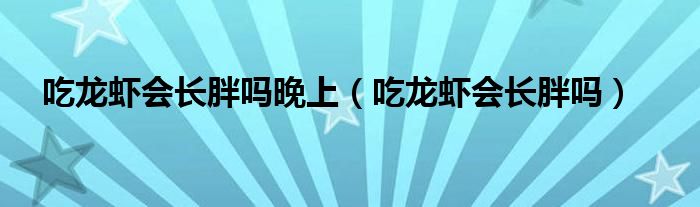 吃龙虾会长胖吗晚上（吃龙虾会长胖吗）